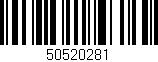 50520281